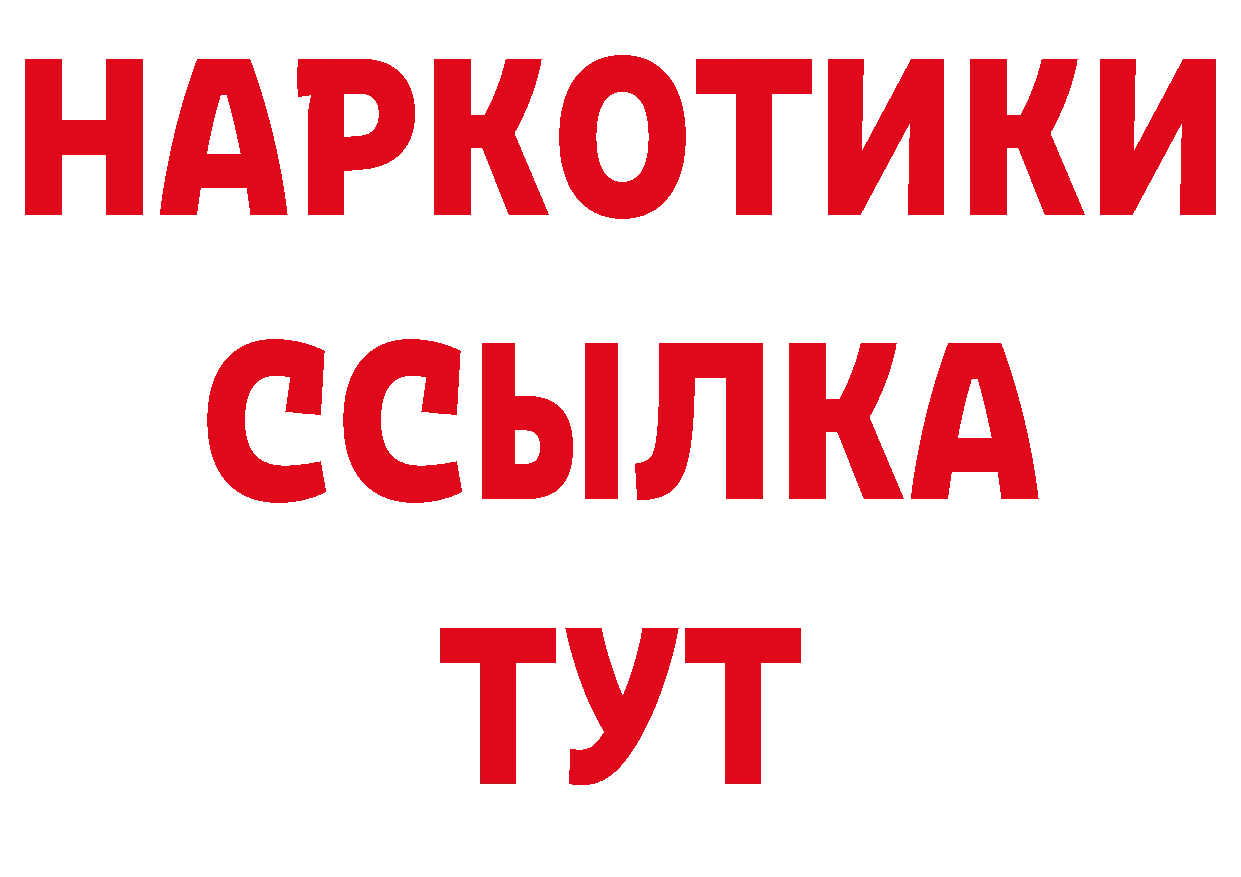 НАРКОТИКИ ССЫЛКА ТУТ